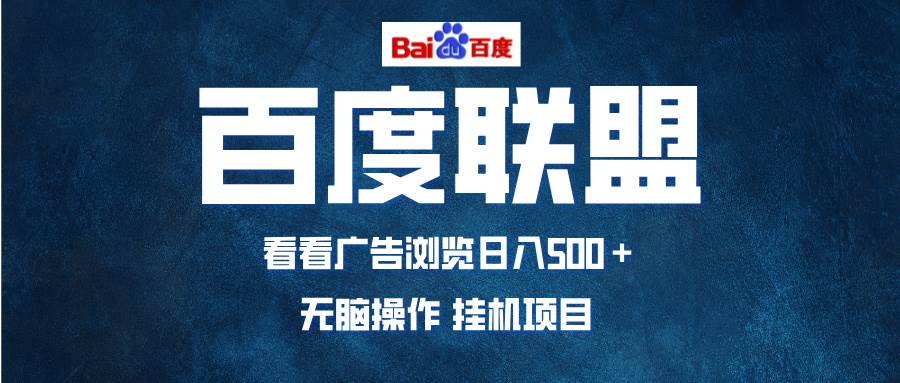 Baidu百度

百度联盟

看看广告浏览日入500＋

无脑操作 挂机项目